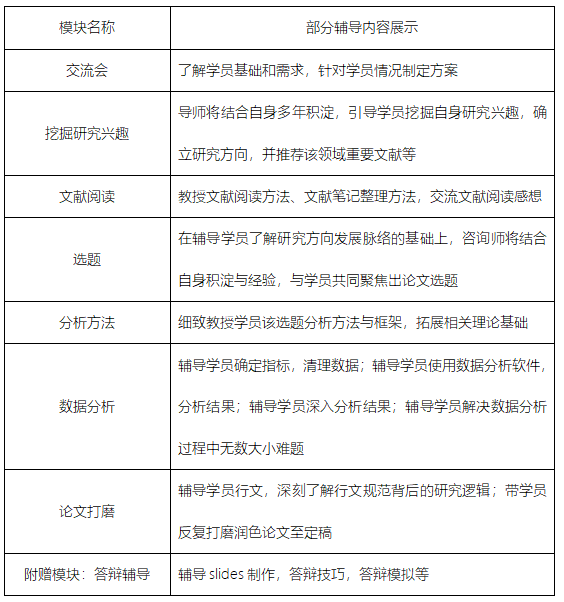 | 模块名称 | 部分辅导内容展示 |
|---|---|
| 交流会 | 了解学员基础和需求，针对学员情况制定方案 |
| 挖掘研究兴趣 | 导师将结合自身多年积淀，引导学员挖掘自身研究兴趣，确立研究方向，并推荐该领域重要文献等 |
| 文献阅读 | 教授文献阅读方法、文献笔记整理方法，交流文献阅读感想 |
| 选题 | 在辅导学员了解研究方向发展脉络的基础上，咨询师将结合自身积淀与经验，与学员共同聚焦出论文选题 |
| 分析方法 | 细致教授学员该选题分析方法与框架，拓展相关理论基础 |
| 数据分析 | 辅导学员确定指标，清理数据；辅导学员使用数据分析软件，分析结果；辅导学员深入分析结果；辅导学员解决数据分析过程中无数大小难题 |
| 论文打磨 | 辅导学员行文，深刻了解行文规范背后的研究逻辑；带学员反复打磨润色论文至定稿 |
| 附赠模块：答辩辅导 | 辅导 slides 制作，答辩技巧，答辩模拟等 |